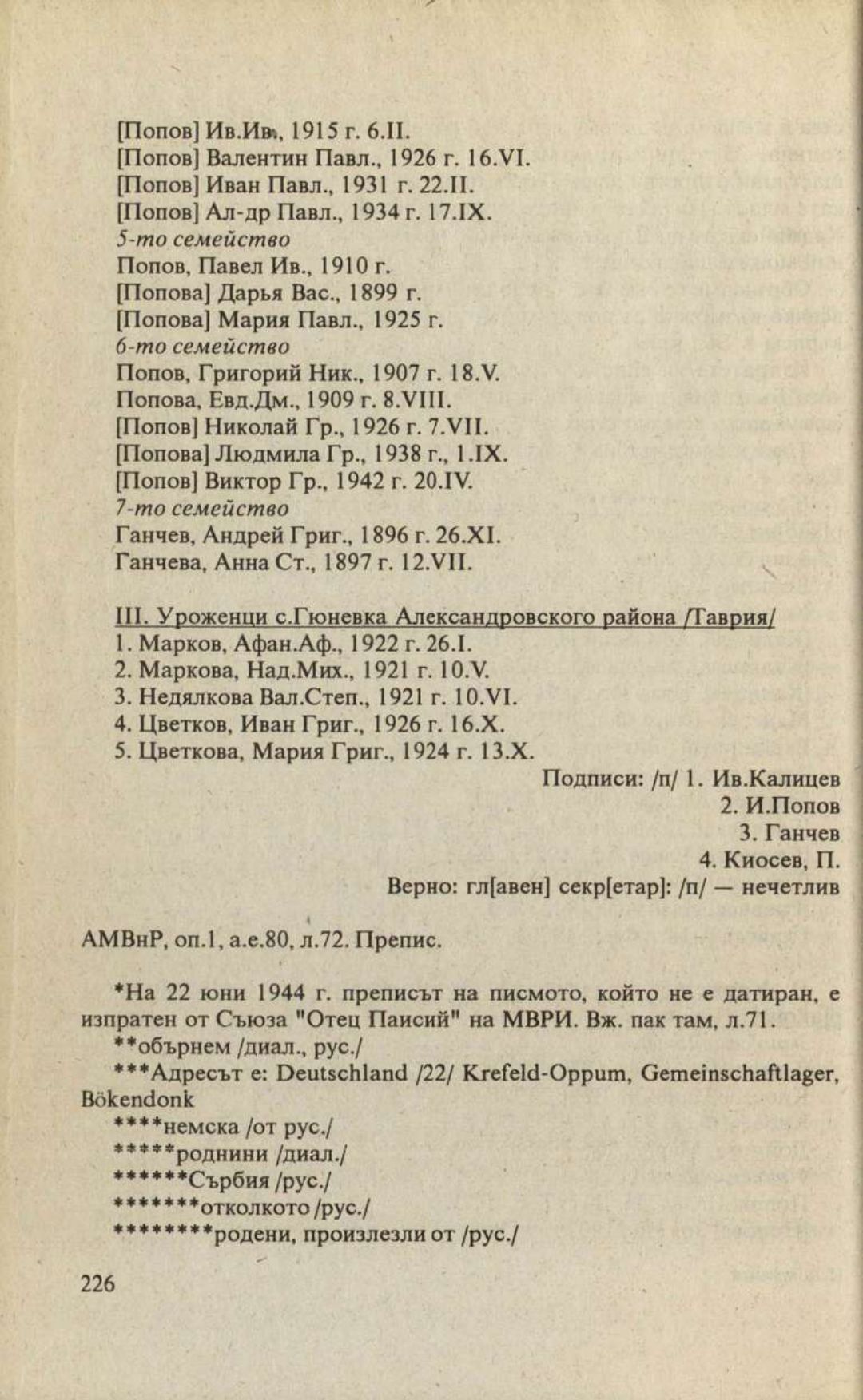 [Попов] Ив.Ив., 1915 г. 6.II.
[Попов] Валентин Павл., 1926 г. 16.VI.
[Попов] Иван Павл., 1931 г. 22.II.
[Попов] Ал-др Павл., 1934 г. 17.IX.
5-то семейство
Попов, Павел Ив., 1910 г.
[Попова] Дарья Вас., 1899 г.
[Попова] Мария Павл., 1925 г.
6-то семейство
Попов, Григорий Ник., 1907 г. 18.V.
Попова, Евд.Дм., 1909 г. 8.VIII.
[Попов] Николай Гр., 1926 г. 7.VII.
[Попова] Людмила Гр., 1938 г., 1.IX.
[Попов] Виктор Гр., 1942 г. 20.IV.
7-то семейство
Ганчев, Андрей Григ., 1896 г. 26.XI.
Ганчева, Анна Ст., 1897 г. 12.VII.

III. Уроженци с.Гюневка Александровского района /Таврия/
1. Марков, Афан.Аф., 1922 г. 26.I.
2. Маркова, Над.Мих., 1921 г. 10.V.
3. Недялкова Вал.Степ., 1921 г. 10.VI.
4. Цветков, Иван Григ., 1926 г. 16.X.
5. Цветкова, Мария Григ., 1924 г. 13.X.

Подписи: /п/ 1. Ив.Калицев
2. И.Попов
3. Ганчев
4. Киосев, П.
Верно: гл[авен] секр[етар]: /п/ — нечетлив

АМВнР, оп.1, а.е.80, л.72. Препис.

*На 22 юни 1944 г. преписът на писмото, който не е датиран, е изпратен от Съюза "Отец Паисий" на МВРИ. Вж. пак там, л.71.
**обърнем /диал., рус./
***Адресът е: Deutschland /22/ Krefeld-Oppum, Gemeinschaftlager, Bökendonk
****немска /от рус./
*****роднини /диал./
******Сърбия /рус./
*******отколкото /рус./
********родени, произлезли от /рус./

226